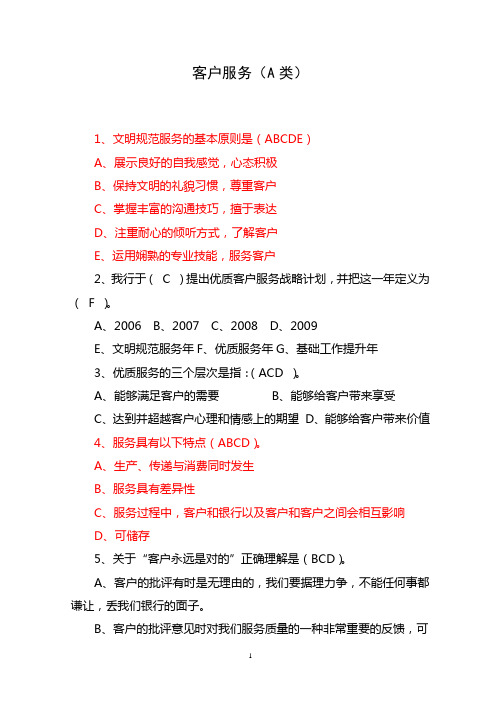 客户服务（A 类）

1、文明规范服务的基本原则是（ABCDE）

A、展示良好的自我感觉，心态积极

B、保持文明的礼貌习惯，尊重客户

C、掌握丰富的沟通技巧，擅于表达

D、注重耐心的倾听方式，了解客户

E、运用娴熟的专业技能，服务客户

2、我行于（ C ）提出优质客户服务战略计划，并把这一年定义为（ F ）。

A、2006 B、2007 C、2008 D、2009

E、文明规范服务年 F、优质服务年 G、基础工作提升年

3、优质服务的三个层次是指：（ACD ）。

A、能够满足客户的需要 B、能够给客户带来享受

C、达到并超越客户心理和情感上的期望 D、能够给客户带来价值

4、服务具有以下特点（ABCD）。

A、生产、传递与消费同时发生

B、服务具有差异性

C、服务过程中，客户和银行以及客户和客户之间会相互影响

D、可储存

5、关于“客户永远是对的”正确理解是（BCD）。

A、客户的批评有时是无理由的，我们要据理力争，不能任何事都谦让，丢我们银行的面子。

B、客户的批评意见时对我们服务质量的一种非常重要的反馈，可

1